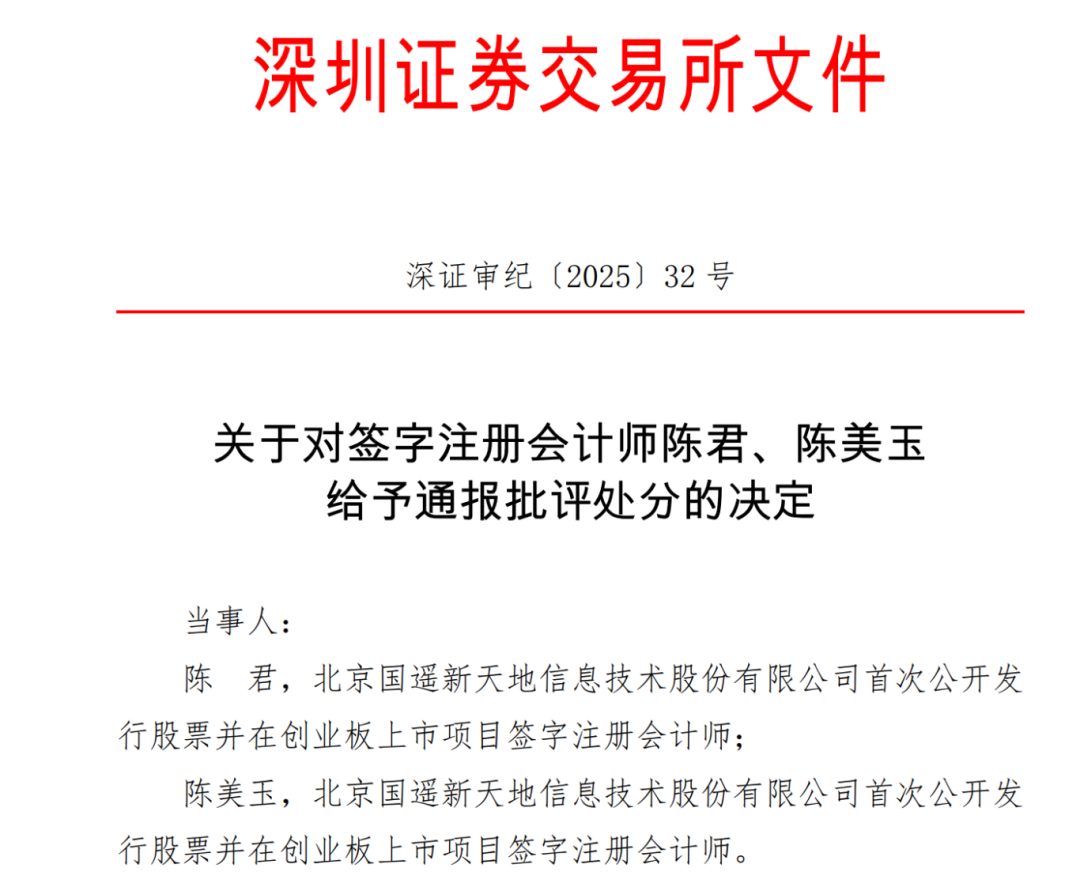 深圳证券交易所文件

深证审纪〔2025〕32 号

关于对签字注册会计师陈君、陈美玉给予通报批评处分的决定

当事人：

陈　君，北京国遥新天地信息技术股份有限公司首次公开发行股票并在创业板上市项目签字注册会计师；

陈美玉，北京国遥新天地信息技术股份有限公司首次公开发行股票并在创业板上市项目签字注册会计师。